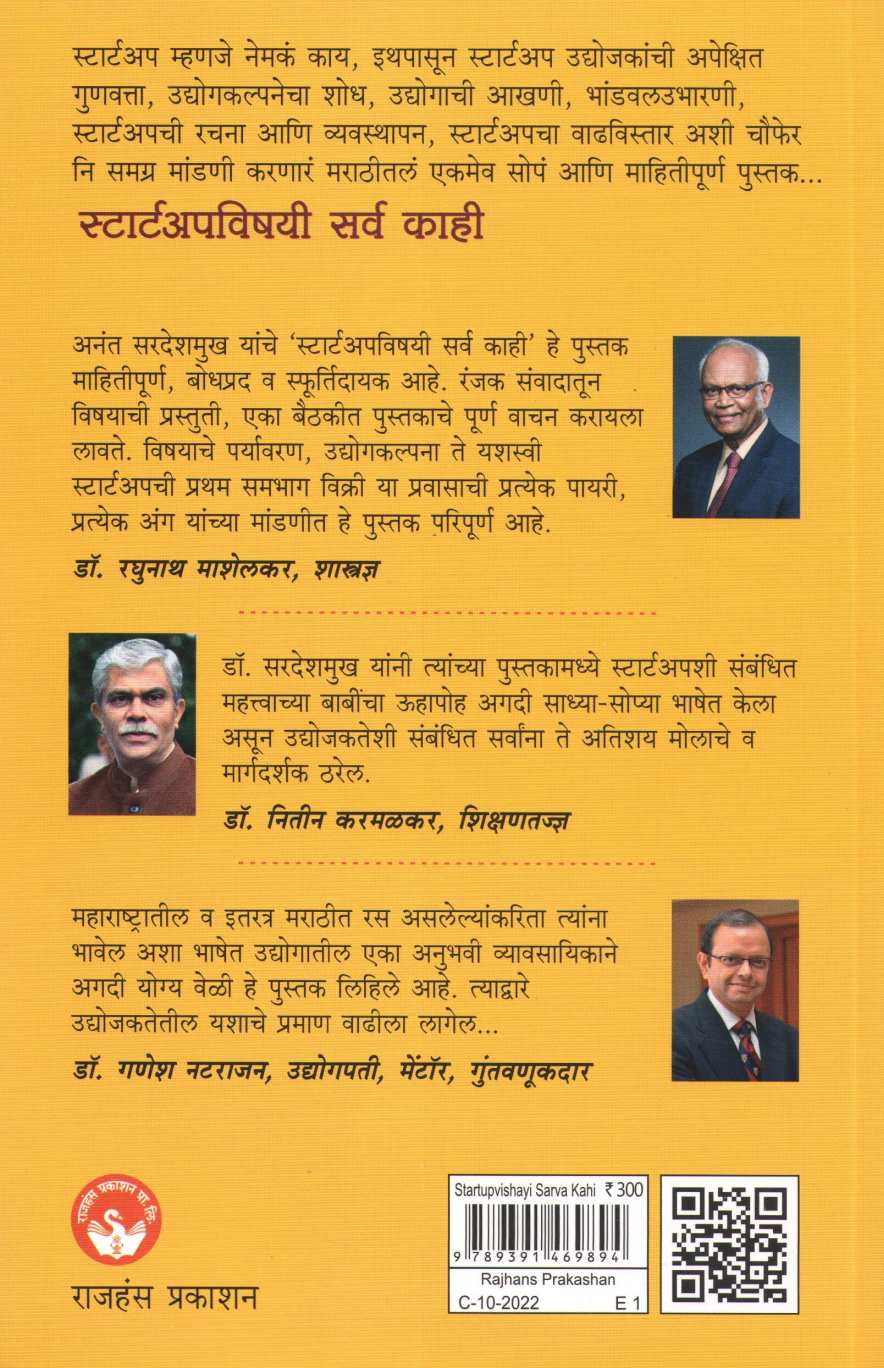 स्टार्टअप म्हणजे नेमकं काय, इथपासून स्टार्टअप उद्योजकांची अपेक्षित गुणवत्ता, उद्योगकल्पनेचा शोध, उद्योगाची आखणी, भांडवलउभारणी, स्टार्टअपची रचना आणि व्यवस्थापन, स्टार्टअपचा वाढविस्तार अशी चौफेर नि समग्र मांडणी करणारं मराठीतलं एकमेव सोपं आणि माहितीपूर्ण पुस्तक...

स्टार्टअपविषयी सर्व काही

अनंत सरदेशमुख यांचे 'स्टार्टअपविषयी सर्व काही' हे पुस्तक माहितीपूर्ण, बोधप्रद व स्फूर्तिदायक आहे. रंजक संवादातून विषयाची प्रस्तुती, एका बैठकीत पुस्तकाचे पूर्ण वाचन करायला लावते. विषयाचे पर्यावरण, उद्योगकल्पना ते यशस्वी स्टार्टअपची प्रथम समभाग विक्री या प्रवासाची प्रत्येक पायरी, प्रत्येक अंग यांच्या मांडणीत हे पुस्तक परिपूर्ण आहे.

डॉ. रघुनाथ माशेलकर, शास्त्रज्ञ

डॉ. सरदेशमुख यांनी त्यांच्या पुस्तकामध्ये स्टार्टअपशी संबंधित महत्त्वाच्या बाबींचा ऊहापोह अगदी साध्या-सोप्या भाषेत केला असून उद्योजकतेशी संबंधित सर्वांना ते अतिशय मोलाचे व मार्गदर्शक ठरेल.

डॉ. नितीन करमळकर, शिक्षणतज्ज्ञ

महाराष्ट्रातील व इतरत्र मराठीत रस असलेल्यांकरिता त्यांना भावेल अशा भाषेत उद्योगातील एका अनुभवी व्यावसायिकाने अगदी योग्य वेळी हे पुस्तक लिहिले आहे. त्याद्वारे उद्योजकतेतील यशाचे प्रमाण वाढीला लागेल...

डॉ. गणेश नटराजन, उद्योगपती, मेंटॉर, गुंतवणूकदार

राजहंस प्रकाशन प्रा. लि.

राजहंस प्रकाशन

Startupvishayi Sarva Kahi ₹ 300

9 789391 469894

Rajhans Prakashan

C-10-2022 E 1